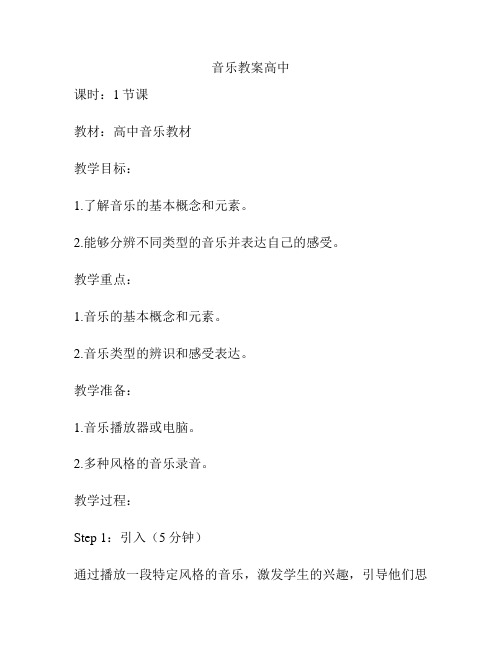 音乐教案高中

课时：1 节课

教材：高中音乐教材

教学目标：

1.了解音乐的基本概念和元素。

2.能够分辨不同类型的音乐并表达自己的感受。

教学重点：

1.音乐的基本概念和元素。

2.音乐类型的辨识和感受表达。

教学准备：

1.音乐播放器或电脑。

2.多种风格的音乐录音。

教学过程：

Step 1：引入（5 分钟）

通过播放一段特定风格的音乐，激发学生的兴趣，引导他们思